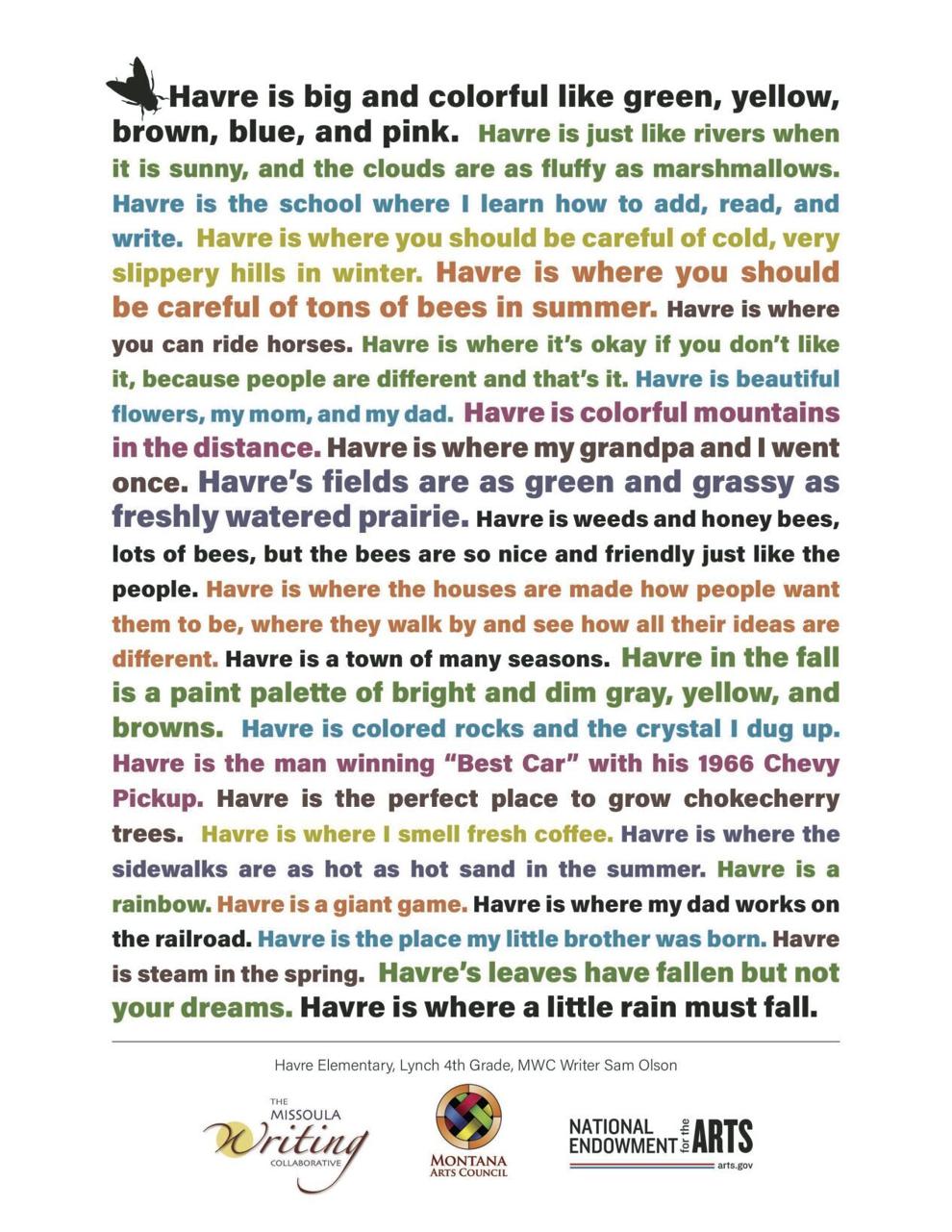 Havre is big and colorful like green, yellow, brown, blue, and pink. Havre is just like rivers when it is sunny, and the clouds are as fluffy as marshmallows. Havre is the school where I learn how to add, read, and write. Havre is where you should be careful of cold, very slippery hills in winter. Havre is where you should be careful of tons of bees in summer. Havre is where you can ride horses. Havre is where it's okay if you don't like it, because people are different and that's it. Havre is beautiful flowers, my mom, and my dad. Havre is colorful mountains in the distance. Havre is where my grandpa and I went once. Havre's fields are as green and grassy as freshly watered prairie. Havre is weeds and honey bees, lots of bees, but the bees are so nice and friendly just like the people. Havre is where the houses are made how people want them to be, where they walk by and see how all their ideas are different. Havre is a town of many seasons. Havre in the fall is a paint palette of bright and dim gray, yellow, and browns. Havre is colored rocks and the crystal I dug up. Havre is the man winning "Best Car" with his 1966 Chevy Pickup. Havre is the perfect place to grow chokecherry trees. Havre is where I smell fresh coffee. Havre is where the sidewalks are as hot as hot sand in the summer. Havre is a rainbow. Havre is a giant game. Havre is where my dad works on the railroad. Havre is the place my little brother was born. Havre is steam in the spring. Havre's leaves have fallen but not your dreams. Havre is where a little rain must fall.

Havre Elementary, Lynch 4th Grade, MWC Writer Sam Olson

THE MISSOULA Writing COLLABORATIVE

MONTANA ARTS COUNCIL

NATIONAL ENDOWMENT for the ARTS
arts.gov